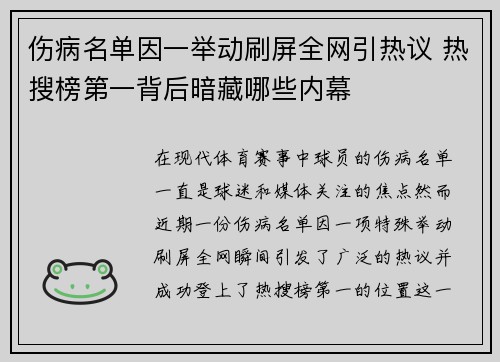 伤病名单因一举动刷屏全网引热议 热搜榜第一背后暗藏哪些内幕

在现代体育赛事中球员的伤病名单一直是球迷和媒体关注的焦点然而近期一份伤病名单因一项特殊举动刷屏全网瞬间引发了广泛的热议并成功登上了热搜榜第一的位置这一